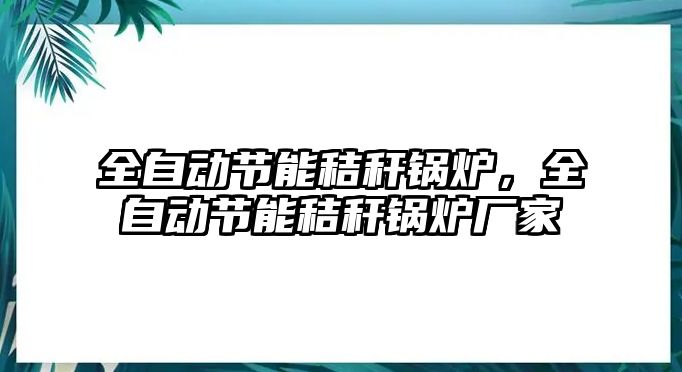 全自动节能秸秆锅炉，全自动节能秸秆锅炉厂家